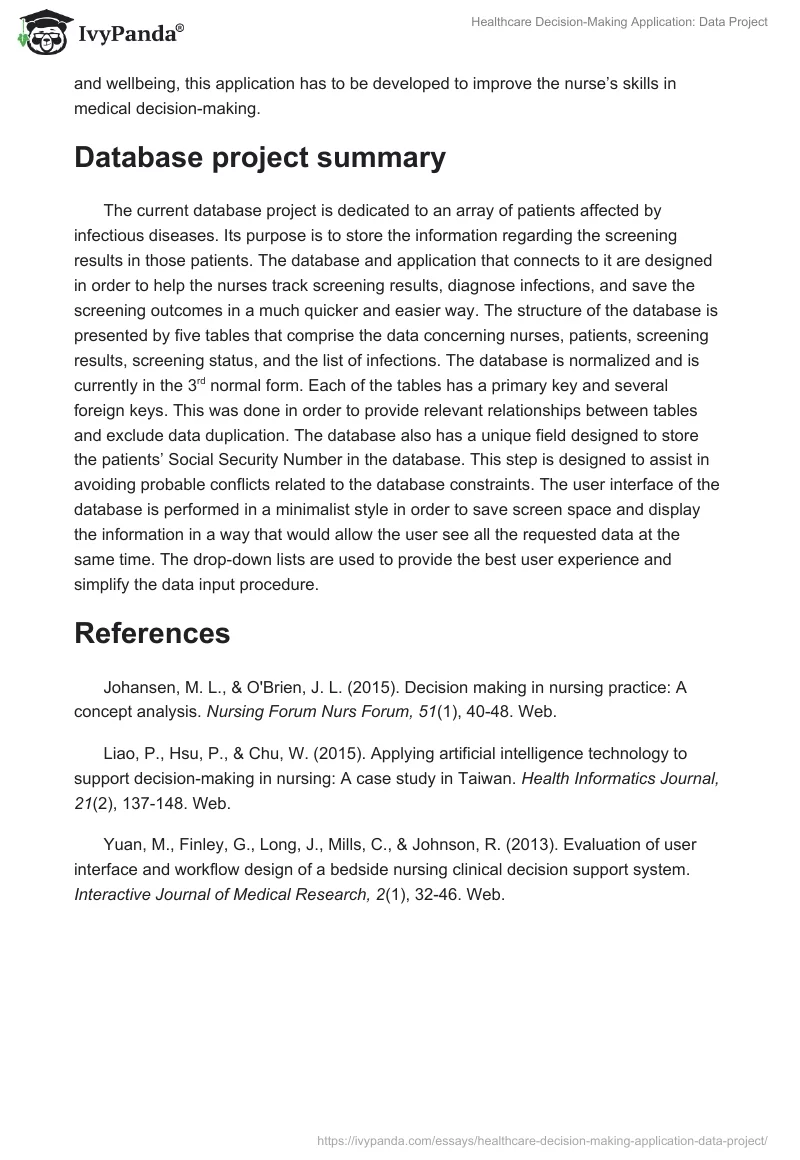 IvyPanda®

Healthcare Decision-Making Application: Data Project

and wellbeing, this application has to be developed to improve the nurse's skills in medical decision-making.

Database project summary

The current database project is dedicated to an array of patients affected by infectious diseases. Its purpose is to store the information regarding the screening results in those patients. The database and application that connects to it are designed in order to help the nurses track screening results, diagnose infections, and save the screening outcomes in a much quicker and easier way. The structure of the database is presented by five tables that comprise the data concerning nurses, patients, screening results, screening status, and the list of infections. The database is normalized and is currently in the 3$^{rd}$ normal form. Each of the tables has a primary key and several foreign keys. This was done in order to provide relevant relationships between tables and exclude data duplication. The database also has a unique field designed to store the patients' Social Security Number in the database. This step is designed to assist in avoiding probable conflicts related to the database constraints. The user interface of the database is performed in a minimalist style in order to save screen space and display the information in a way that would allow the user see all the requested data at the same time. The drop-down lists are used to provide the best user experience and simplify the data input procedure.

References

Johansen, M. L., & O'Brien, J. L. (2015). Decision making in nursing practice: A concept analysis. Nursing Forum Nurs Forum, 51(1), 40-48. Web.

Liao, P., Hsu, P., & Chu, W. (2015). Applying artificial intelligence technology to support decision-making in nursing: A case study in Taiwan. Health Informatics Journal, 21(2), 137-148. Web.

Yuan, M., Finley, G., Long, J., Mills, C., & Johnson, R. (2013). Evaluation of user interface and workflow design of a bedside nursing clinical decision support system. Interactive Journal of Medical Research, 2(1), 32-46. Web.

https://ivypanda.com/essays/healthcare-decision-making-application-data-project/